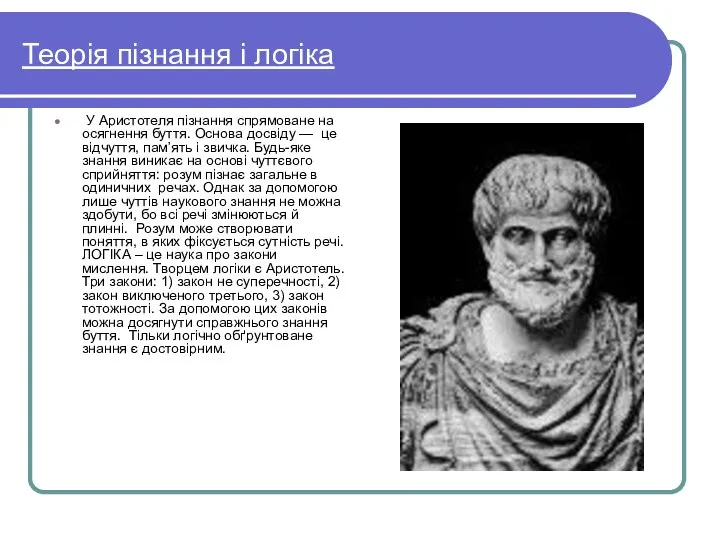 Теорія пізнання і логіка

У Аристотеля пізнання спрямоване на осягнення буття. Основа досвіду — це відчуття, пам'ять і звичка. Будь-яке знання виникає на основі чуттєвого сприйняття: розум пізнає загальне в одиничних речах. Однак за допомогою лише чуттів наукового знання не можна здобути, бо всі речі змінюються й плинні. Розум може створювати поняття, в яких фіксується сутність речі. ЛОГІКА – це наука про закони мислення. Творцем логіки є Аристотель. Три закони: 1) закон не суперечності, 2) закон виключеного третього, 3) закон тотожності. За допомогою цих законів можна досягнути справжнього знання буття. Тільки логічно обґрунтоване знання є достовірним.